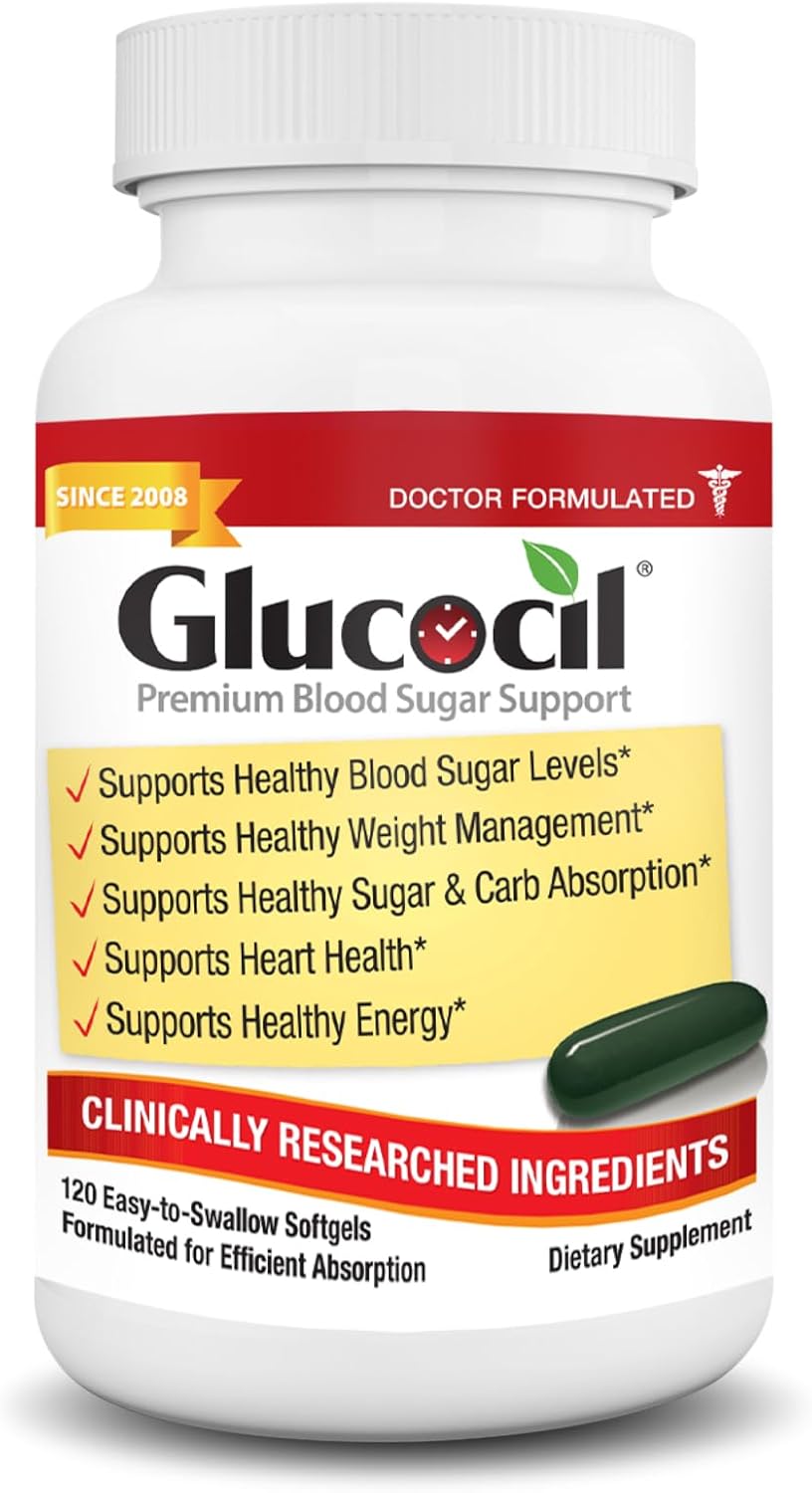 SINCE 2008

DOCTOR FORMULATED

Glucocil®

Premium Blood Sugar Support

✓ Supports Healthy Blood Sugar Levels*
✓ Supports Healthy Weight Management*
✓ Supports Healthy Sugar & Carb Absorption*
✓ Supports Heart Health*
✓ Supports Healthy Energy*

CLINICALLY RESEARCHED INGREDIENTS

120 Easy-to-Swallow Softgels
Formulated for Efficient Absorption

Dietary Supplement